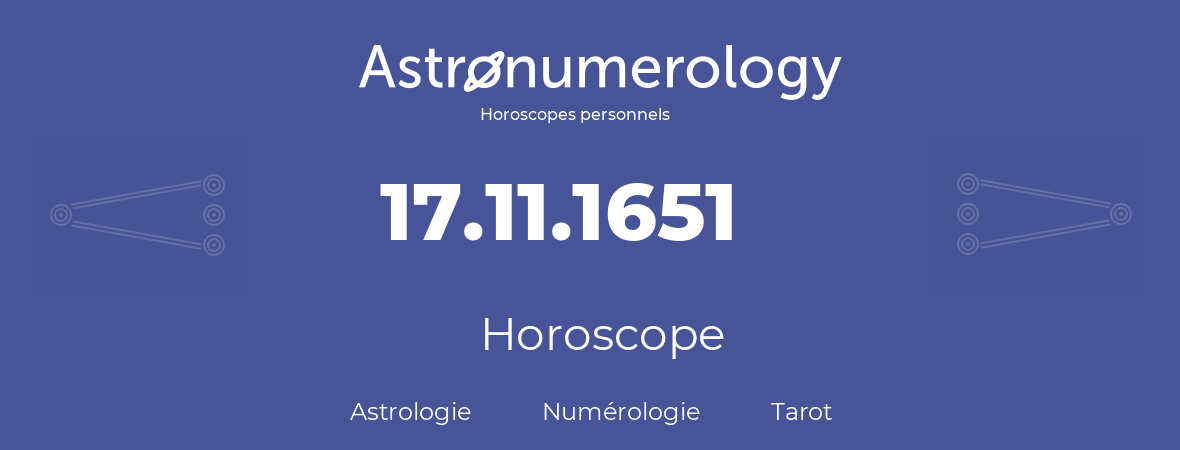 Astronumerology
Horoscopes personnels

17.11.1651

Horoscope

Astrologie Numérologie Tarot